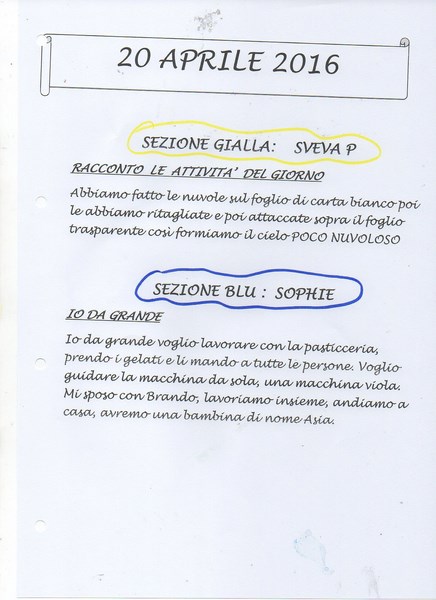 20 APRILE 2016

SEZIONE GIALLA: SVEVA P

RACCONTO LE ATTIVITA' DEL GIORNO

Abbiamo fatto le nuvole sul foglio di carta bianco poi le abbiamo ritagliate e poi attaccate sopra il foglio trasparente così formiamo il cielo POCO NUVOLOSO

SEZIONE BLU : SOPHIE

IO DA GRANDE

Io da grande voglio lavorare con la pasticceria, prendo i gelati e li mando a tutte le persone. Voglio guidare la macchina da sola, una macchina viola. Mi sposo con Brando, lavoriamo insieme, andiamo a casa, avremo una bambina di nome Asia.